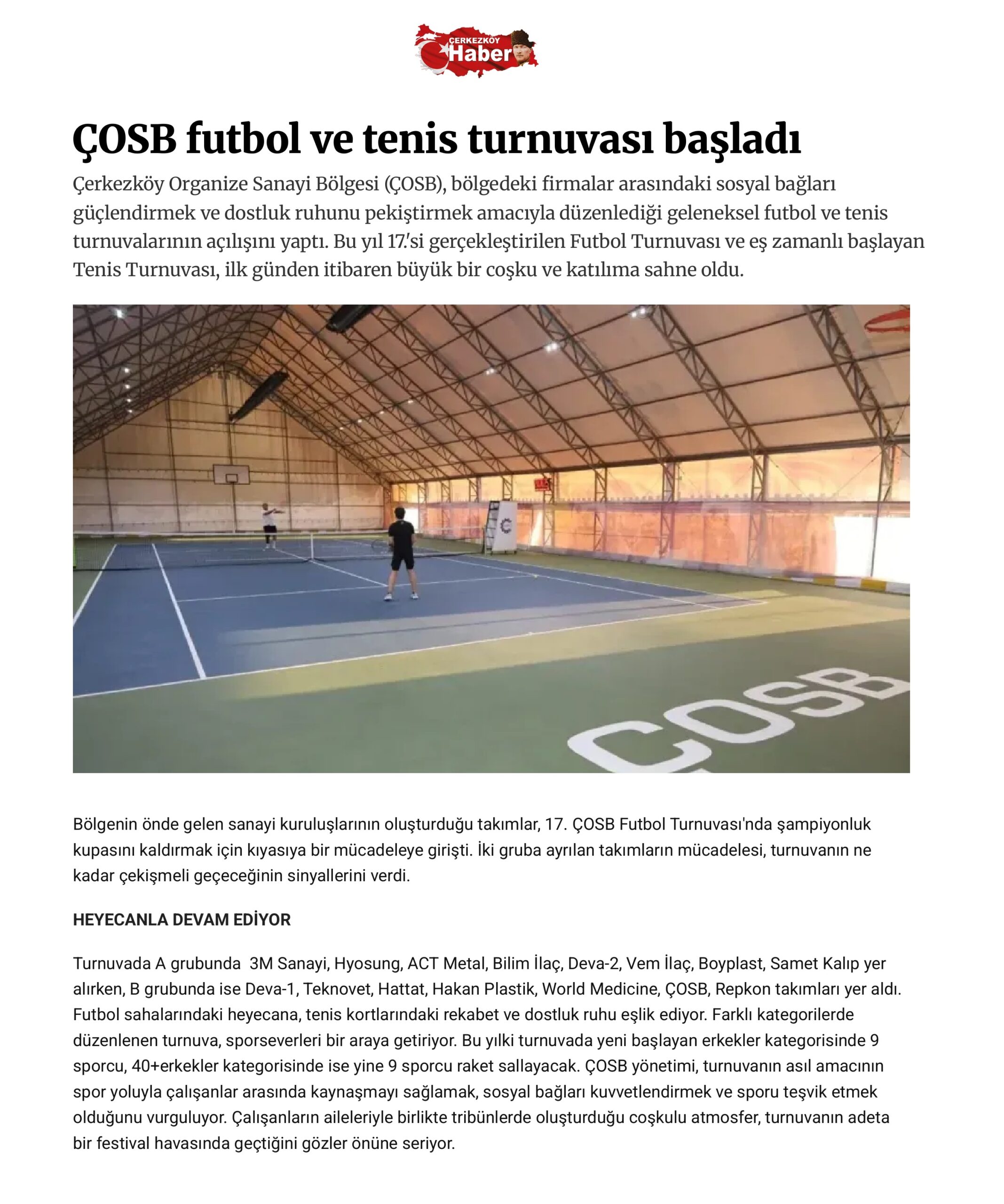 ÇERKEZKÖY Haber

ÇOSB futbol ve tenis turnuvası başladı

Çerkezköy Organize Sanayi Bölgesi (ÇOSB), bölgedeki firmalar arasındaki sosyal bağları güçlendirmek ve dostluk ruhunu pekiştirmek amacıyla düzenlediği geleneksel futbol ve tenis turnuvalarının açılışını yaptı. Bu yıl 17.'si gerçekleştirilen Futbol Turnuvası ve eş zamanlı başlayan Tenis Turnuvası, ilk günden itibaren büyük bir coşku ve katılıma sahne oldu.

ÇOSB

Bölgenin önde gelen sanayi kuruluşlarının oluşturduğu takımlar, 17. ÇOSB Futbol Turnuvası'nda şampiyonluk kupasını kaldırmak için kıyasıya bir mücadeleye girişti. İki gruba ayrılan takımların mücadelesi, turnuvanın ne kadar çekişmeli geçeceğinin sinyallerini verdi.

HEYECANLA DEVAM EDİYOR

Turnuvada A grubunda 3M Sanayi, Hyosung, ACT Metal, Bilim İlaç, Deva-2, Vem İlaç, Boyplast, Samet Kalıp yer alırken, B grubunda ise Deva-1, Teknovet, Hattat, Hakan Plastik, World Medicine, ÇOSB, Repkon takımları yer aldı. Futbol sahalarındaki heyecana, tenis kortlarındaki rekabet ve dostluk ruhu eşlik ediyor. Farklı kategorilerde düzenlenen turnuva, sporseverleri bir araya getiriyor. Bu yılki turnuvada yeni başlayan erkekler kategorisinde 9 sporcu, 40+erkekler kategorisinde ise yine 9 sporcu raket sallayacak. ÇOSB yönetimi, turnuvanın asıl amacının spor yoluyla çalışanlar arasında kaynaşmayı sağlamak, sosyal bağları kuvvetlendirmek ve sporu teşvik etmek olduğunu vurguluyor. Çalışanların aileleriyle birlikte tribünlerde oluşturduğu coşkulu atmosfer, turnuvanın adeta bir festival havasında geçtiğini gözler önüne seriyor.